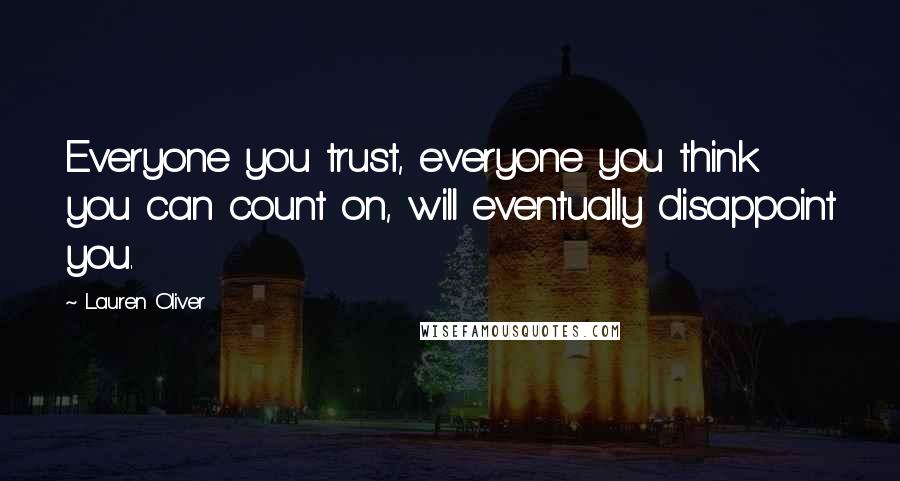 Everyone you trust, everyone you think you can count on, will eventually disappoint you.

~ Lauren Oliver

WISEFAMOUSQUOTES.COM